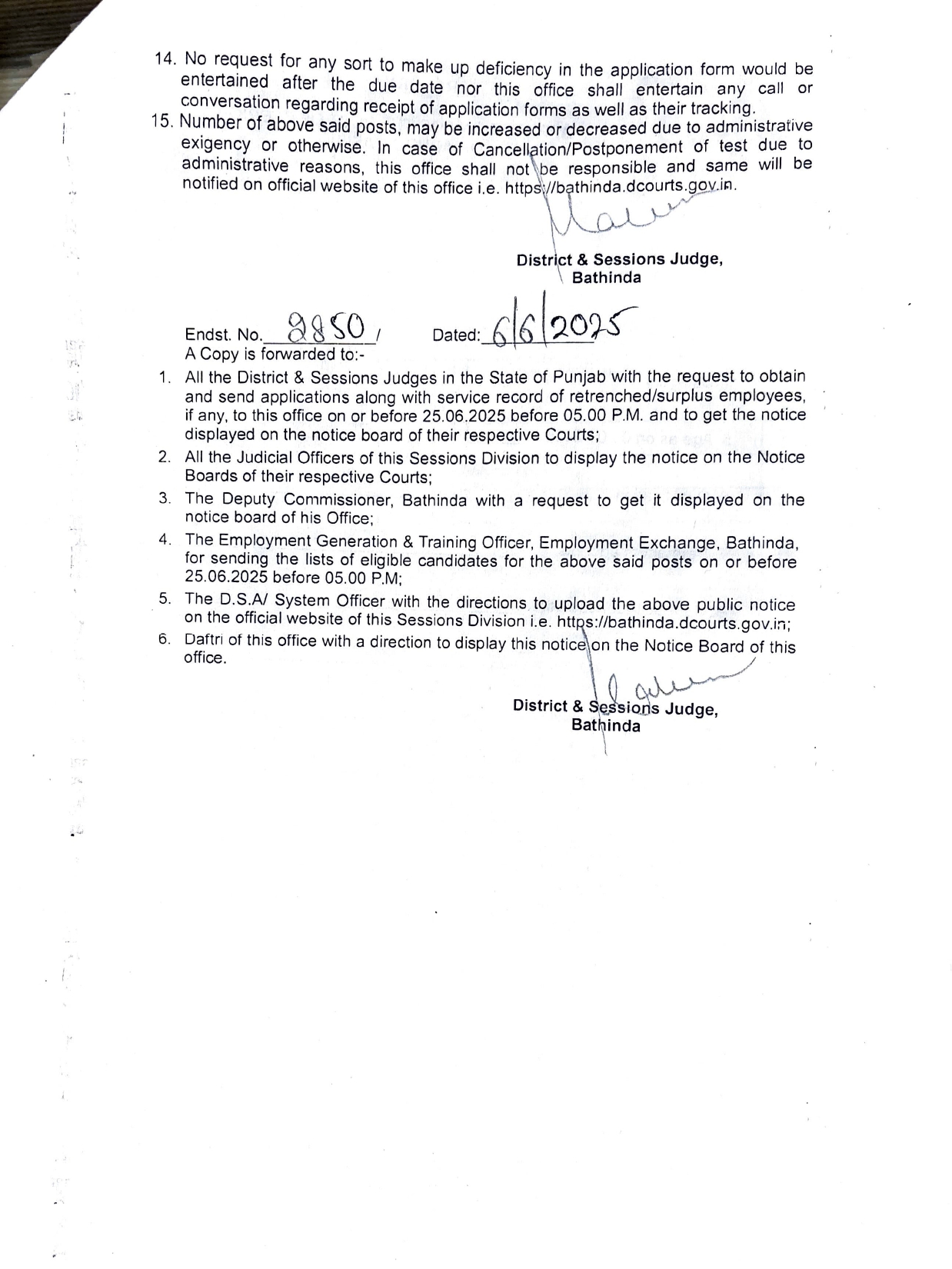 14. No request for any sort to make up deficiency in the application form would be entertained after the due date nor this office shall entertain any call or conversation regarding receipt of application forms as well as their tracking.
15. Number of above said posts, may be increased or decreased due to administrative exigency or otherwise. In case of Cancellation/Postponement of test due to administrative reasons, this office shall not be responsible and same will be notified on official website of this office i.e. https://bathinda.dcourts.gov.in.

District & Sessions Judge,
Bathinda

Endst. No. 8850 / Dated: 6/6/2025
A Copy is forwarded to:-

1. All the District & Sessions Judges in the State of Punjab with the request to obtain and send applications along with service record of retrenched/surplus employees, if any, to this office on or before 25.06.2025 before 05.00 P.M. and to get the notice displayed on the notice board of their respective Courts;
2. All the Judicial Officers of this Sessions Division to display the notice on the Notice Boards of their respective Courts;
3. The Deputy Commissioner, Bathinda with a request to get it displayed on the notice board of his Office;
4. The Employment Generation & Training Officer, Employment Exchange, Bathinda, for sending the lists of eligible candidates for the above said posts on or before 25.06.2025 before 05.00 P.M;
5. The D.S.A/ System Officer with the directions to upload the above public notice on the official website of this Sessions Division i.e. https://bathinda.dcourts.gov.in;
6. Daftri of this office with a direction to display this notice on the Notice Board of this office.

District & Sessions Judge,
Bathinda